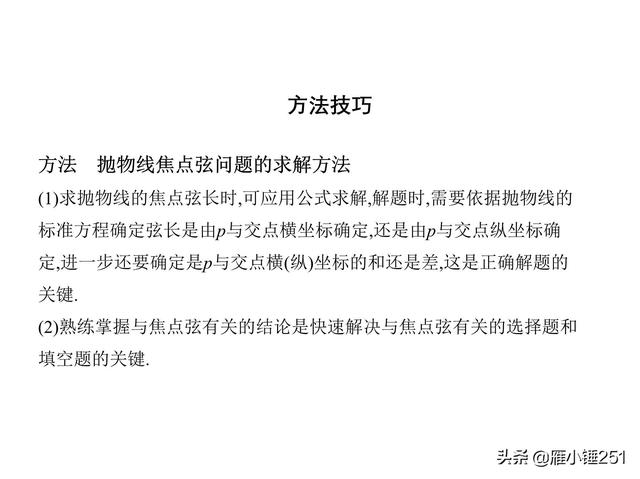 方法技巧

方法　抛物线焦点弦问题的求解方法

(1)求抛物线的焦点弦长时,可应用公式求解,解题时,需要依据抛物线的标准方程确定弦长是由$p$与交点横坐标确定,还是由$p$与交点纵坐标确定,进一步还要确定是$p$与交点横(纵)坐标的和还是差,这是正确解题的关键.

(2)熟练掌握与焦点弦有关的结论是快速解决与焦点弦有关的选择题和填空题的关键.

头条 @雁小锤251